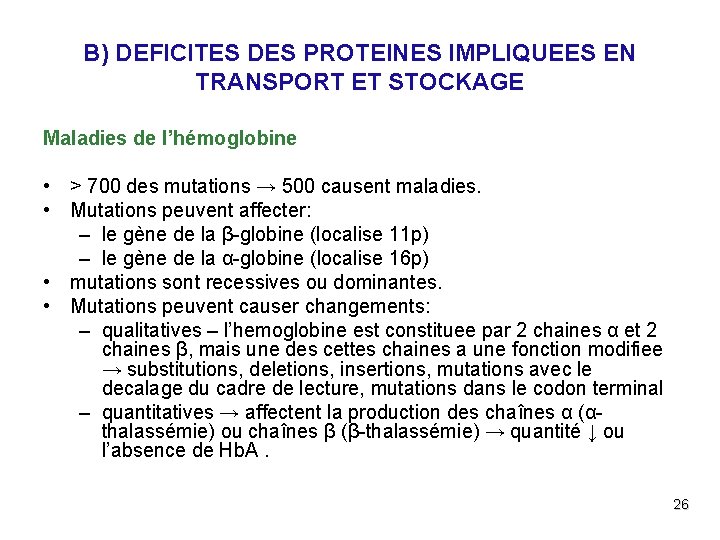 B) DEFICITES DES PROTEINES IMPLIQUEES EN TRANSPORT ET STOCKAGE

Maladies de l'hémoglobine

• > 700 des mutations → 500 causent maladies.
• Mutations peuvent affecter:
 – le gène de la β-globine (localise 11p)
 – le gène de la α-globine (localise 16p)
• mutations sont recessives ou dominantes.
• Mutations peuvent causer changements:
 – qualitatives – l'hemoglobine est constituee par 2 chaines α et 2 chaines β, mais une des cettes chaines a une fonction modifiee → substitutions, deletions, insertions, mutations avec le decalage du cadre de lecture, mutations dans le codon terminal
 – quantitatives → affectent la production des chaînes α (α-thalassémie) ou chaînes β (β-thalassémie) → quantité ↓ ou l'absence de HbA .

26